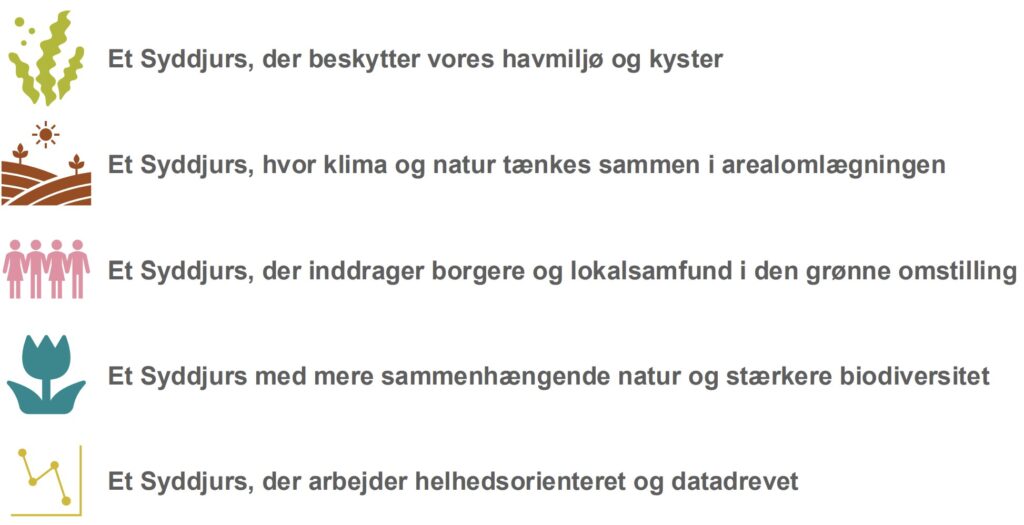 Et Syddjurs, der beskytter vores havmiljø og kyster

Et Syddjurs, hvor klima og natur tænkes sammen i arealomlægningen

Et Syddjurs, der inddrager borgere og lokalsamfund i den grønne omstilling

Et Syddjurs med mere sammenhængende natur og stærkere biodiversitet

Et Syddjurs, der arbejder helhedsorienteret og datadrevet